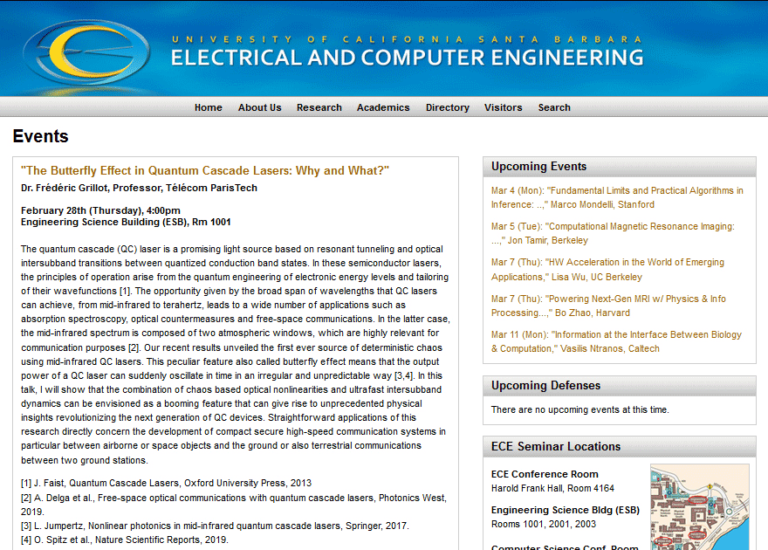 UNIVERSITY OF CALIFORNIA SANTA BARBARA
ELECTRICAL AND COMPUTER ENGINEERING

Home About Us Research Academics Directory Visitors Search

Events

"The Butterfly Effect in Quantum Cascade Lasers: Why and What?"
Dr. Frédéric Grillot, Professor, Télécom ParisTech

February 28th (Thursday), 4:00pm
Engineering Science Building (ESB), Rm 1001

The quantum cascade (QC) laser is a promising light source based on resonant tunneling and optical intersubband transitions between quantized conduction band states. In these semiconductor lasers, the principles of operation arise from the quantum engineering of electronic energy levels and tailoring of their wavefunctions [1]. The opportunity given by the broad span of wavelengths that QC lasers can achieve, from mid-infrared to terahertz, leads to a wide number of applications such as absorption spectroscopy, optical countermeasures and free-space communications. In the latter case, the mid-infrared spectrum is composed of two atmospheric windows, which are highly relevant for communication purposes [2]. Our recent results unveiled the first ever source of deterministic chaos using mid-infrared QC lasers. This peculiar feature also called butterfly effect means that the output power of a QC laser can suddenly oscillate in time in an irregular and unpredictable way [3,4]. In this talk, I will show that the combination of chaos based optical nonlinearities and ultrafast intersubband dynamics can be envisioned as a booming feature that can give rise to unprecedented physical insights revolutionizing the next generation of QC devices. Straightforward applications of this research directly concern the development of compact secure high-speed communication systems in particular between airborne or space objects and the ground or also terrestrial communications between two ground stations.

[1] J. Faist, Quantum Cascade Lasers, Oxford University Press, 2013
[2] A. Delga et al., Free-space optical communications with quantum cascade lasers, Photonics West, 2019.
[3] L. Jumpertz, Nonlinear photonics in mid-infrared quantum cascade lasers, Springer, 2017.
[4] O. Spitz et al., Nature Scientific Reports, 2019.

Upcoming Events

Mar 4 (Mon): "Fundamental Limits and Practical Algorithms in Inference: ..," Marco Mondelli, Stanford

Mar 5 (Tue): "Computational Magnetic Resonance Imaging: ...," Jon Tamir, Berkeley

Mar 7 (Thu): "HW Acceleration in the World of Emerging Applications," Lisa Wu, UC Berkeley

Mar 7 (Thu): "Powering Next-Gen MRI w/ Physics & Info Processing...," Bo Zhao, Harvard

Mar 11 (Mon): "Information at the Interface Between Biology & Computation," Vasilis Ntranos, Caltech

Upcoming Defenses

There are no upcoming events at this time.

ECE Seminar Locations

ECE Conference Room
Harold Frank Hall, Room 4164

Engineering Science Bldg (ESB)
Rooms 1001, 2001, 2003

Computer Science Conf. Room